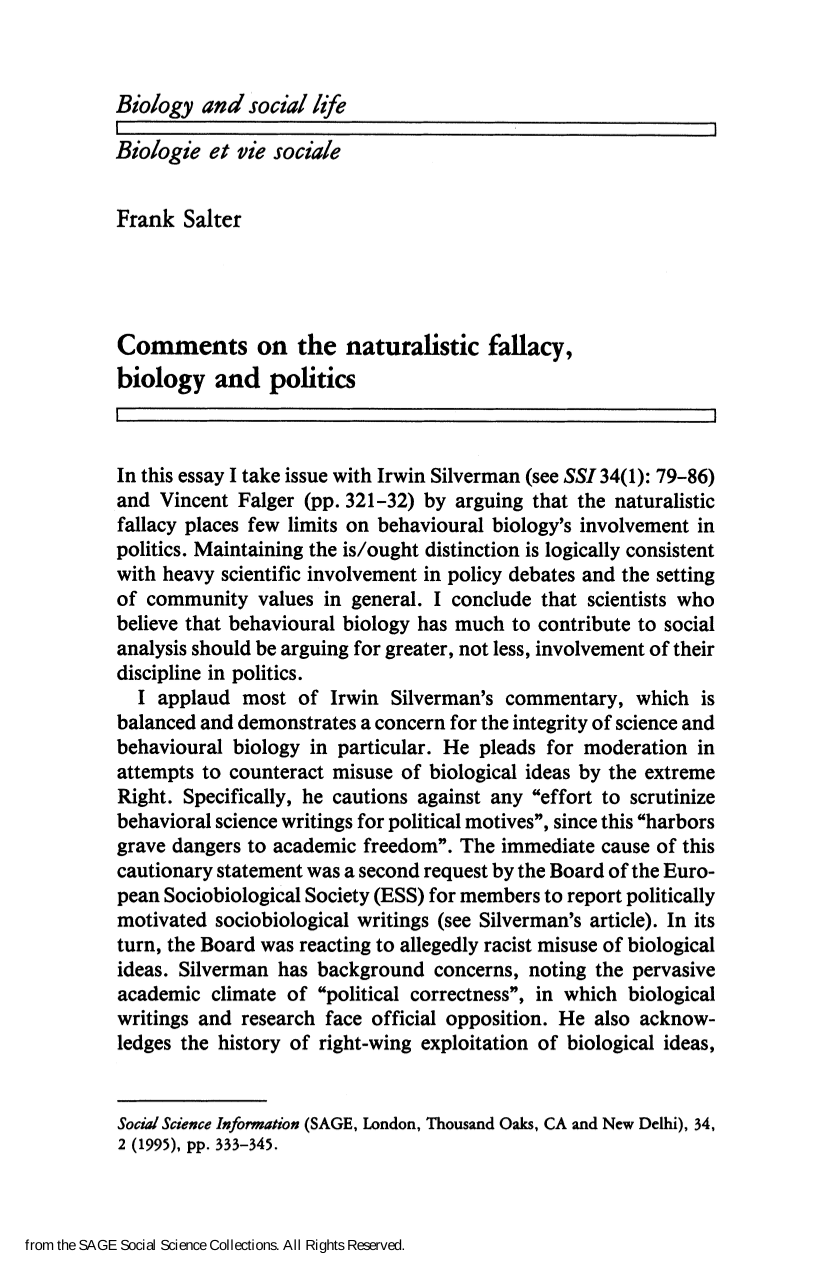 Biology and social life

Biologie et vie sociale

Frank Salter

Comments on the naturalistic fallacy, biology and politics

In this essay I take issue with Irwin Silverman (see SSI 34(1): 79-86) and Vincent Falger (pp. 321-32) by arguing that the naturalistic fallacy places few limits on behavioural biology's involvement in politics. Maintaining the is/ought distinction is logically consistent with heavy scientific involvement in policy debates and the setting of community values in general. I conclude that scientists who believe that behavioural biology has much to contribute to social analysis should be arguing for greater, not less, involvement of their discipline in politics.

I applaud most of Irwin Silverman's commentary, which is balanced and demonstrates a concern for the integrity of science and behavioural biology in particular. He pleads for moderation in attempts to counteract misuse of biological ideas by the extreme Right. Specifically, he cautions against any "effort to scrutinize behavioral science writings for political motives", since this "harbors grave dangers to academic freedom". The immediate cause of this cautionary statement was a second request by the Board of the European Sociobiological Society (ESS) for members to report politically motivated sociobiological writings (see Silverman's article). In its turn, the Board was reacting to allegedly racist misuse of biological ideas. Silverman has background concerns, noting the pervasive academic climate of "political correctness", in which biological writings and research face official opposition. He also acknowledges the history of right-wing exploitation of biological ideas,

Social Science Information (SAGE, London, Thousand Oaks, CA and New Delhi), 34, 2 (1995), pp. 333-345.

from the SAGE Social Science Collections. All Rights Reserved.